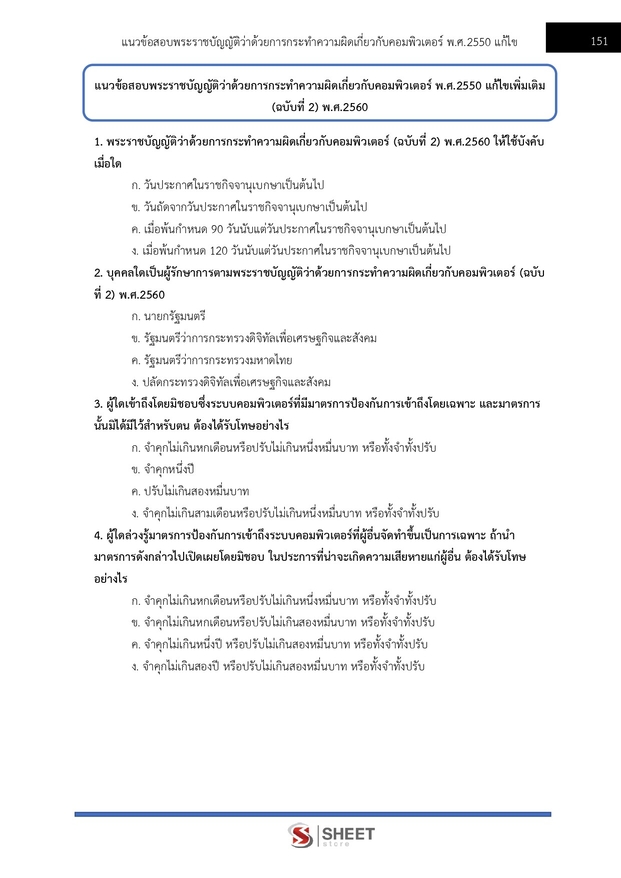 แนวข้อสอบพระราชบัญญัติว่าด้วยการกระทำความผิดเกี่ยวกับคอมพิวเตอร์ พ.ศ.2550 แก้ไข 151

แนวข้อสอบพระราชบัญญัติว่าด้วยการกระทำความผิดเกี่ยวกับคอมพิวเตอร์ พ.ศ.2550 แก้ไขเพิ่มเติม (ฉบับที่ 2) พ.ศ.2560

1. พระราชบัญญัติว่าด้วยการกระทำความผิดเกี่ยวกับคอมพิวเตอร์ (ฉบับที่ 2) พ.ศ.2560 ให้ใช้บังคับเมื่อใด
ก. วันประกาศในราชกิจจานุเบกษาเป็นต้นไป
ข. วันถัดจากวันประกาศในราชกิจจานุเบกษาเป็นต้นไป
ค. เมื่อพ้นกำหนด 90 วันนับแต่วันประกาศในราชกิจจานุเบกษาเป็นต้นไป
ง. เมื่อพ้นกำหนด 120 วันนับแต่วันประกาศในราชกิจจานุเบกษาเป็นต้นไป

2. บุคคลใดเป็นผู้รักษาการตามพระราชบัญญัติว่าด้วยการกระทำความผิดเกี่ยวกับคอมพิวเตอร์ (ฉบับที่ 2) พ.ศ.2560
ก. นายกรัฐมนตรี
ข. รัฐมนตรีว่าการกระทรวงดิจิทัลเพื่อเศรษฐกิจและสังคม
ค. รัฐมนตรีว่าการกระทรวงมหาดไทย
ง. ปลัดกระทรวงดิจิทัลเพื่อเศรษฐกิจและสังคม

3. ผู้ใดเข้าถึงโดยมิชอบซึ่งระบบคอมพิวเตอร์ที่มีมาตรการป้องกันการเข้าถึงโดยเฉพาะ และมาตรการนั้นมิได้มีไว้สำหรับตน ต้องได้รับโทษอย่างไร
ก. จำคุกไม่เกินหกเดือนหรือปรับไม่เกินหนึ่งหมื่นบาท หรือทั้งจำทั้งปรับ
ข. จำคุกหนึ่งปี
ค. ปรับไม่เกินสองหมื่นบาท
ง. จำคุกไม่เกินสามเดือนหรือปรับไม่เกินหนึ่งหมื่นบาท หรือทั้งจำทั้งปรับ

4. ผู้ใดล่วงรู้มาตรการป้องกันการเข้าถึงระบบคอมพิวเตอร์ที่ผู้อื่นจัดทำขึ้นเป็นการเฉพาะ ถ้านำมาตรการดังกล่าวไปเปิดเผยโดยมิชอบ ในประการที่น่าจะเกิดความเสียหายแก่ผู้อื่น ต้องได้รับโทษอย่างไร
ก. จำคุกไม่เกินหกเดือนหรือปรับไม่เกินหนึ่งหมื่นบาท หรือทั้งจำทั้งปรับ
ข. จำคุกไม่เกินหกเดือนหรือปรับไม่เกินสองหมื่นบาท หรือทั้งจำทั้งปรับ
ค. จำคุกไม่เกินหนึ่งปี หรือปรับไม่เกินสองหมื่นบาท หรือทั้งจำทั้งปรับ
ง. จำคุกไม่เกินสองปี หรือปรับไม่เกินสองหมื่นบาท หรือทั้งจำทั้งปรับ

SHEET store